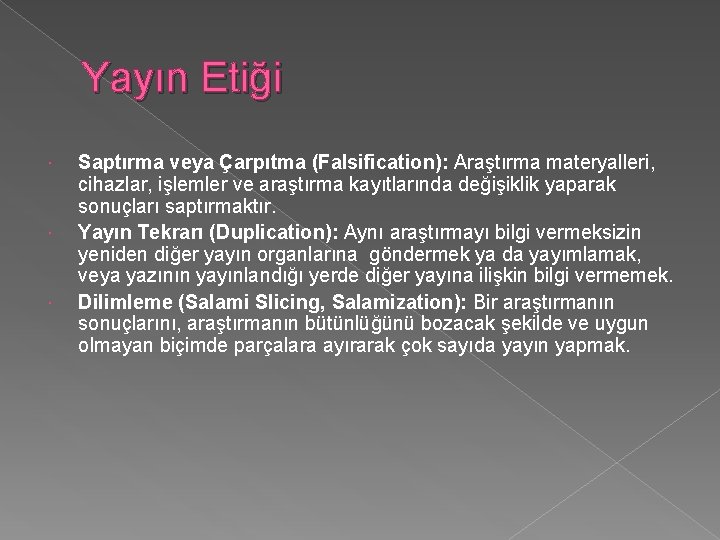 Yayın Etiği

Saptırma veya Çarpıtma (Falsification): Araştırma materyalleri, cihazlar, işlemler ve araştırma kayıtlarında değişiklik yaparak sonuçları saptırmaktır.

Yayın Tekrarı (Duplication): Aynı araştırmayı bilgi vermeksizin yeniden diğer yayın organlarına göndermek ya da yayımlamak, veya yazının yayınlandığı yerde diğer yayına ilişkin bilgi vermemek.

Dilimleme (Salami Slicing, Salamization): Bir araştırmanın sonuçlarını, araştırmanın bütünlüğünü bozacak şekilde ve uygun olmayan biçimde parçalara ayırarak çok sayıda yayın yapmak.